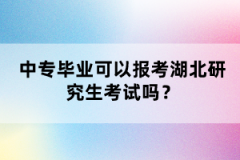 中专毕业可以报考湖北研究生考试吗？